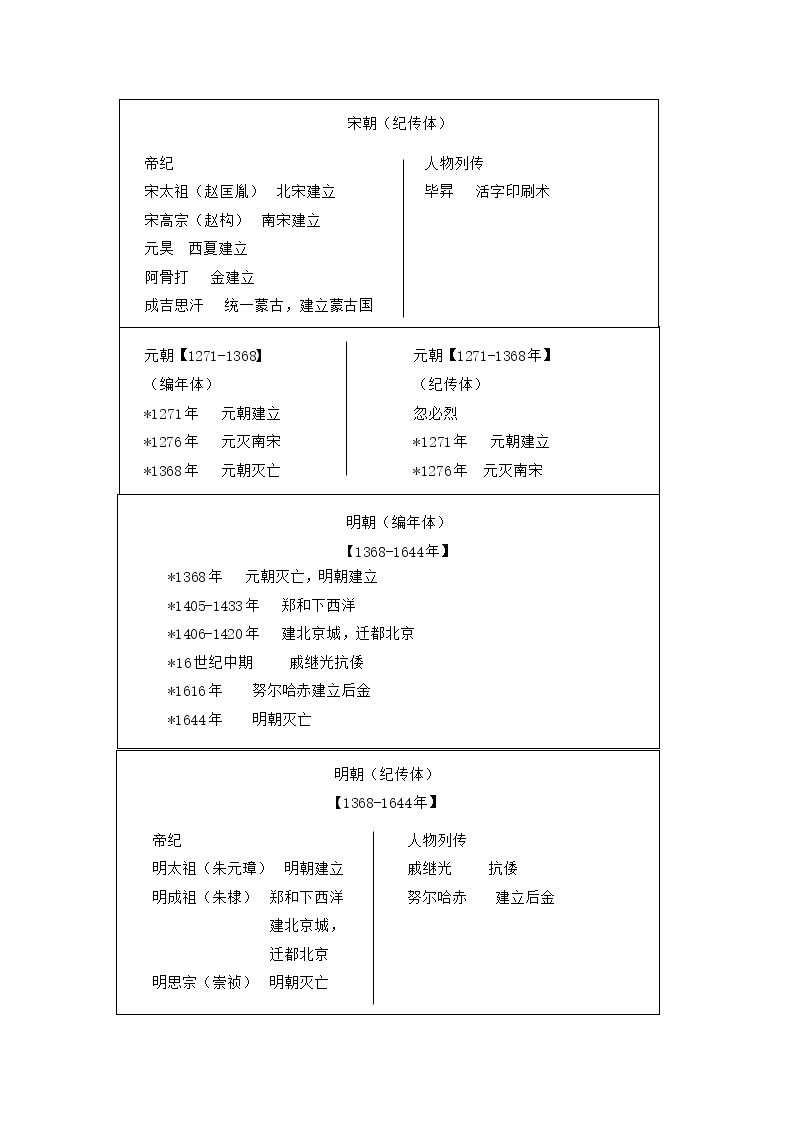 宋朝（纪传体）

帝纪
宋太祖（赵匡胤） 北宋建立
宋高宗（赵构） 南宋建立
元昊 西夏建立
阿骨打 金建立
成吉思汗 统一蒙古，建立蒙古国

人物列传
毕昇 活字印刷术

元朝【1271-1368】
（编年体）
*1271年 元朝建立
*1276年 元灭南宋
*1368年 元朝灭亡

元朝【1271-1368年】
（纪传体）
忽必烈
*1271年 元朝建立
*1276年 元灭南宋

明朝（编年体）
【1368-1644年】
*1368年 元朝灭亡，明朝建立
*1405-1433年 郑和下西洋
*1406-1420年 建北京城，迁都北京
*16世纪中期 戚继光抗倭
*1616年 努尔哈赤建立后金
*1644年 明朝灭亡

明朝（纪传体）
【1368-1644年】

帝纪
明太祖（朱元璋） 明朝建立
明成祖（朱棣） 郑和下西洋
建北京城，
迁都北京
明思宗（崇祯） 明朝灭亡

人物列传
戚继光 抗倭
努尔哈赤 建立后金